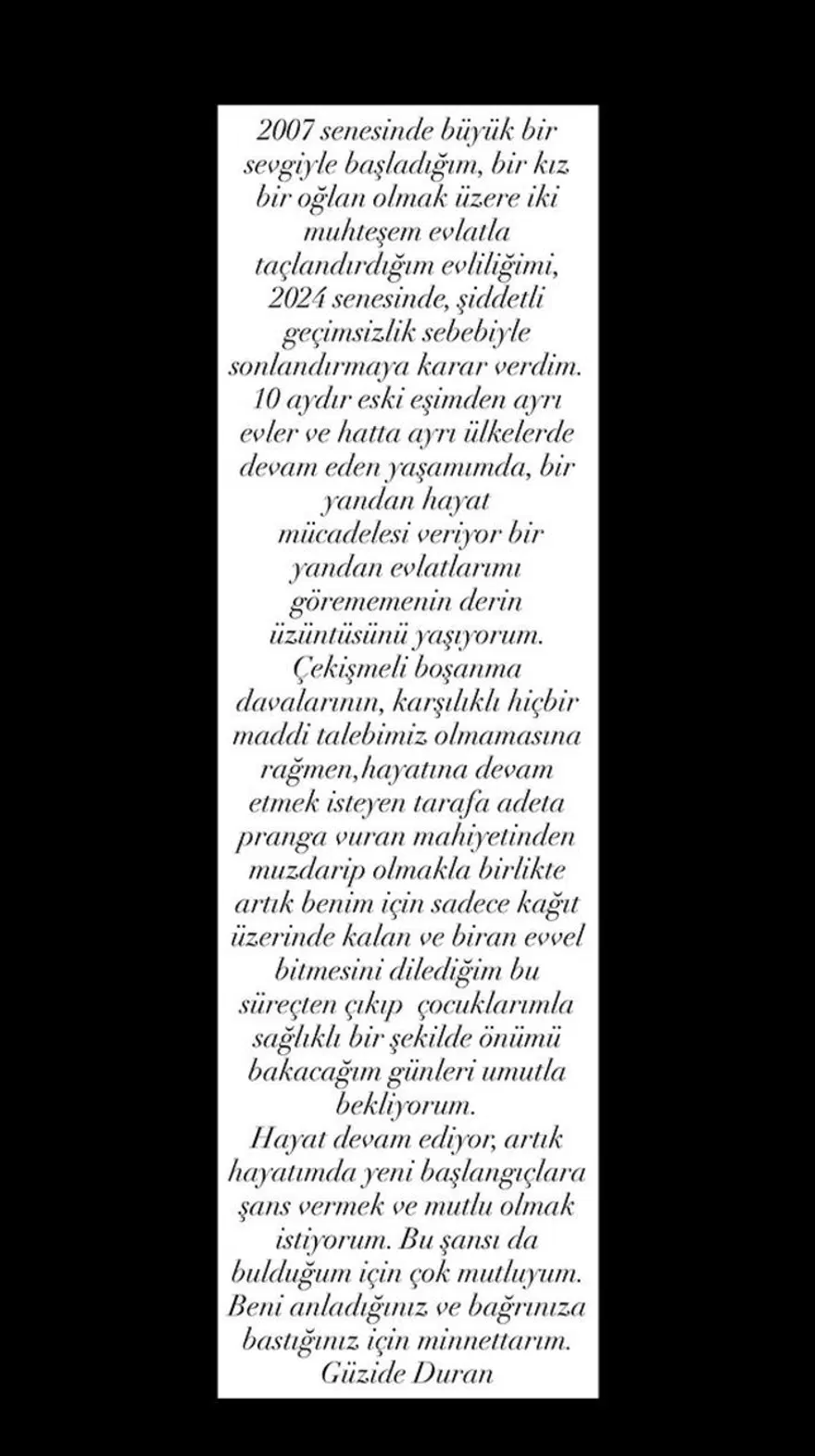 2007 senesinde büyük bir sevgiyle başladığım, bir kız bir oğlan olmak üzere iki muhteşem evlatla taçlandırdığım evliliğimi, 2024 senesinde, şiddetli geçimsizlik sebebiyle sonlandırmaya karar verdim. 10 aydır eski eşimden ayrı evler ve hatta ayrı ülkelerde devam eden yaşamımda, bir yandan hayat mücadelesi veriyor bir yandan evlatlarımı görememenin derin üzüntüsünü yaşıyorum. Çekişmeli boşanma davalarının, karşılıklı hiçbir maddi talebimiz olmamasına rağmen,hayatına devam etmek isteyen tarafa adeta pranga vuran mahiyetinden muzdarip olmakla birlikte artık benim için sadece kağıt üzerinde kalan ve biran evvel bitmesini dilediğim bu süreçten çıkıp çocuklarımla sağlıklı bir şekilde önümü bakacağım günleri umutla bekliyorum.
Hayat devam ediyor, artık hayatımda yeni başlangıçlara şans vermek ve mutlu olmak istiyorum. Bu şansı da bulduğum için çok mutluyum. Beni anladığınız ve bağrınıza bastığınız için minnettarım.
Güzide Duran